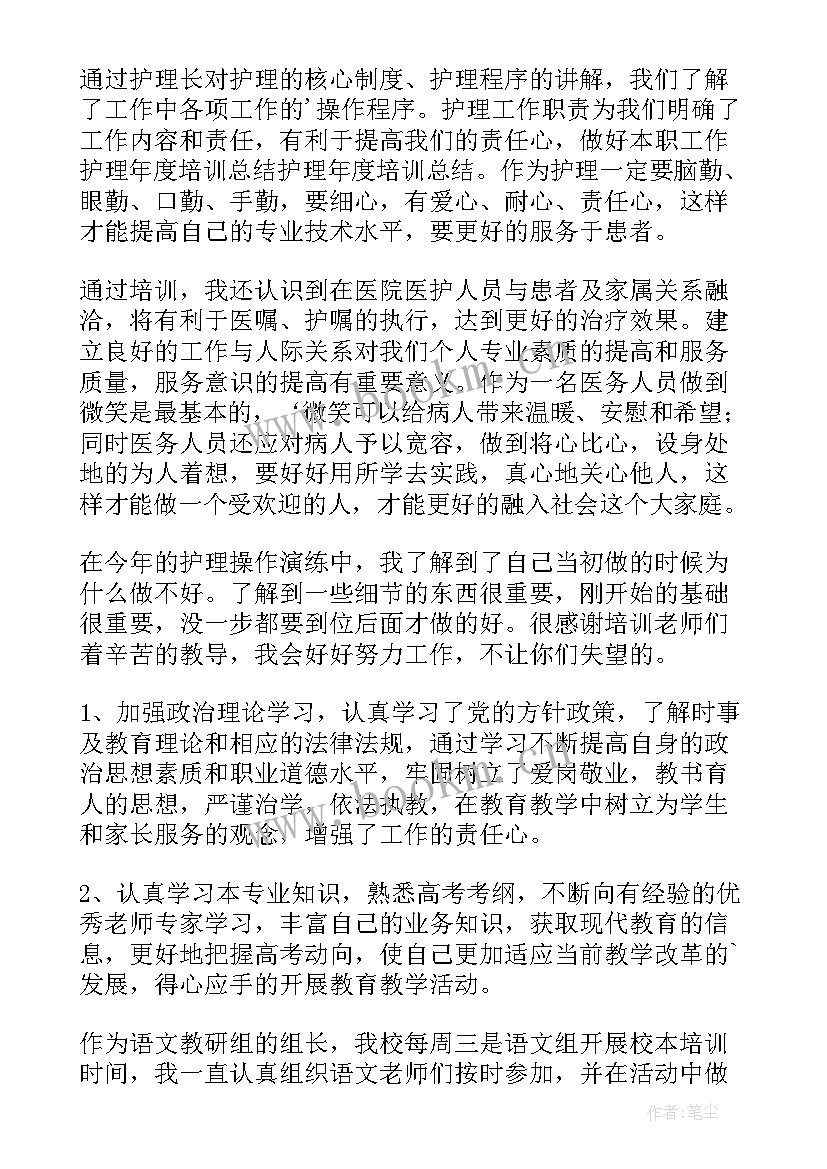 通过护理长对护理的核心制度、护理程序的讲解，我们了解了工作中各项工作的’操作程序。护理工作职责为我们明确了工作内容和责任，有利于提高我们的责任心，做好本职工作护理年度培训总结护理年度培训总结。作为护理一定要脑勤、眼勤、口勤、手勤，要细心，有爱心、耐心、责任心，这样才能提高自己的专业技术水平，要更好的服务于患者。

通过培训，我还认识到在医院医护人员与患者及家属关系融洽，将有利于医嘱、护嘱的执行，达到更好的治疗效果。建立良好的工作与人际关系对我们个人专业素质的提高和服务质量，服务意识的提高有重要意义。作为一名医务人员做到微笑是最基本的，‘微笑可以给病人带来温暖、安慰和希望；同时医务人员还应对病人予以宽容，做到将心比心，设身处地的为人着想，要好好用所学去实践，真心地关心他人，这样才能做一个受欢迎的人，才能更好的融入社会这个大家庭。

在今年的护理操作演练中，我了解到了自己当初做的时候为什么做不好。了解到一些细节的东西很重要，刚开始的基础很重要，没一步都要到位后面才做的好。很感谢培训老师们着辛苦的教导，我会好好努力工作，不让你们失望的。

1、加强政治理论学习，认真学习了党的方针政策，了解时事及教育理论和相应的法律法规，通过学习不断提高自身的政治思想素质和职业道德水平，牢固树立了爱岗敬业，教书育人的思想，严谨治学，依法执教，在教育教学中树立为学生和家长服务的观念，增强了工作的责任心。

2、认真学习本专业知识，熟悉高考考纲，不断向有经验的优秀老师专家学习，丰富自己的业务知识，获取现代教育的信息，更好地把握高考动向，使自己更加适应当前教学改革的`发展，得心应手的开展教育教学活动。

作为语文教研组的组长，我校每周三是语文组开展校本培训时间，我一直认真组织语文老师们按时参加，并在活动中做

作者：笔尘